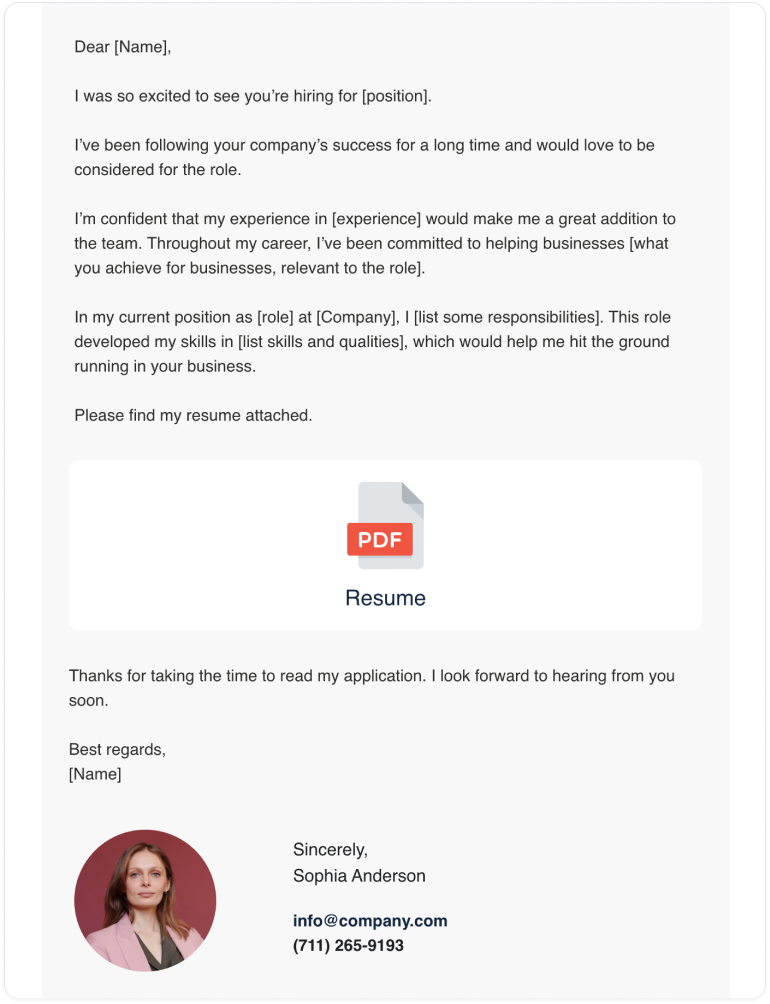 Dear [Name],

I was so excited to see you're hiring for [position].

I've been following your company's success for a long time and would love to be considered for the role.

I'm confident that my experience in [experience] would make me a great addition to the team. Throughout my career, I've been committed to helping businesses [what you achieve for businesses, relevant to the role].

In my current position as [role] at [Company], I [list some responsibilities]. This role developed my skills in [list skills and qualities], which would help me hit the ground running in your business.

Please find my resume attached.

PDF

Resume

Thanks for taking the time to read my application. I look forward to hearing from you soon.

Best regards,
[Name]

Sincerely,
Sophia Anderson

info@company.com
(711) 265-9193